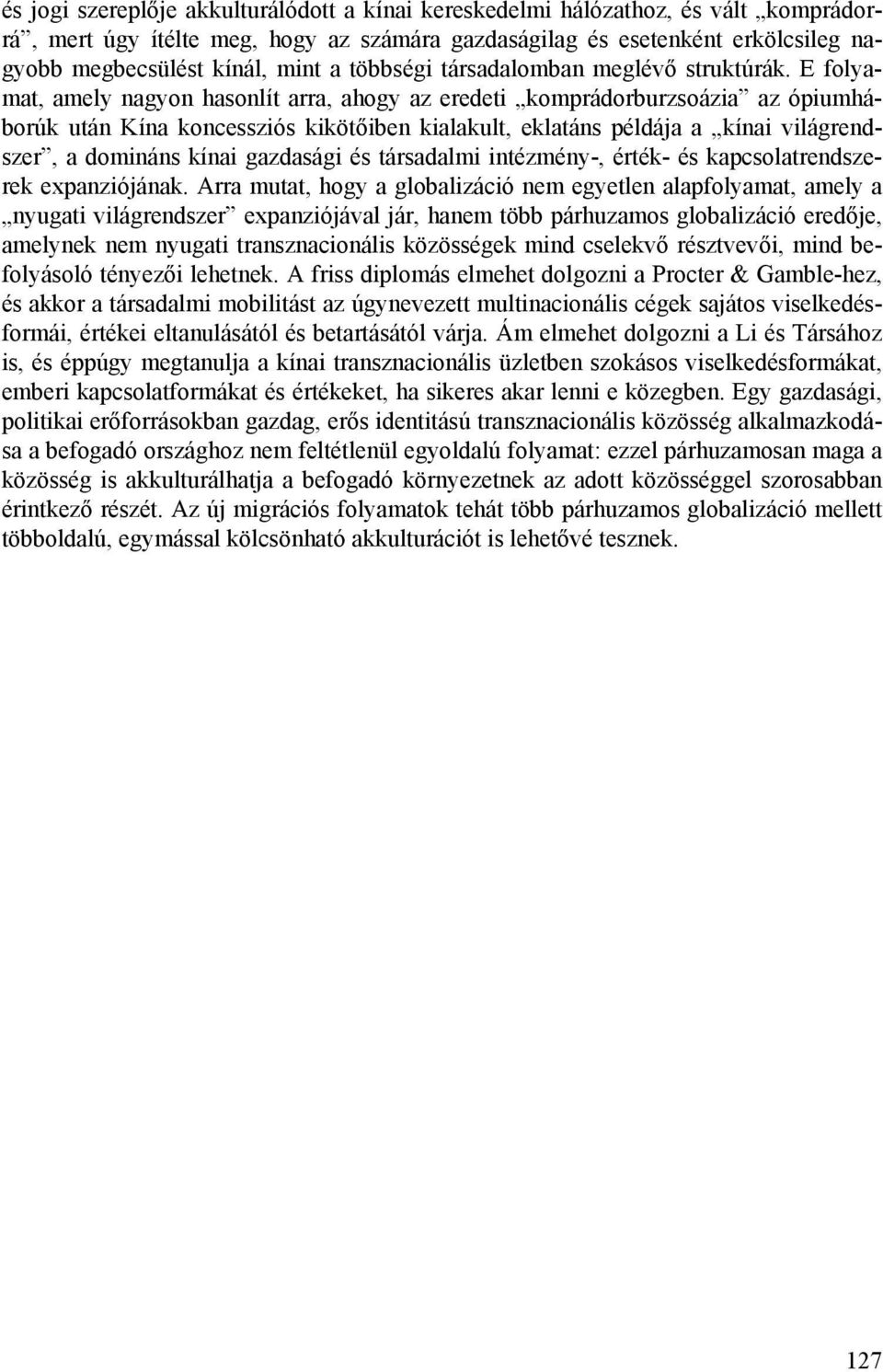 és jogi szereplője akkulturálódott a kínai kereskedelmi hálózathoz, és vált „komprádorrá”, mert úgy ítélte meg, hogy az számára gazdaságilag és esetenként erkölcsileg nagyobb megbecsülést kínál, mint a többségi társadalomban meglévő struktúrák. E folyamat, amely nagyon hasonlít arra, ahogy az eredeti „komprádorburzsoázia” az ópiumháborúk után Kína koncessziós kikötőiben kialakult, eklatáns példája a „kínai világrendszer”, a domináns kínai gazdasági és társadalmi intézmény-, érték- és kapcsolatrendszerek expanziójának. Arra mutat, hogy a globalizáció nem egyetlen alapfolyamat, amely a „nyugati világrendszer” expanziójával jár, hanem több párhuzamos globalizáció eredője, amelynek nem nyugati transznacionális közösségek mind cselekvő résztvevői, mind befolyásoló tényezői lehetnek. A friss diplomás elmehet dolgozni a Procter & Gamble-hez, és akkor a társadalmi mobilitást az úgynevezett multinacionális cégek sajátos viselkedésformái, értékei eltanulásától és betartásától várja. Ám elmehet dolgozni a Li és Társához is, és éppúgy megtanulja a kínai transznacionális üzletben szokásos viselkedésformákat, emberi kapcsolatformákat és értékeket, ha sikeres akar lenni e közegben. Egy gazdasági, politikai erőforrásokban gazdag, erős identitású transznacionális közösség alkalmazkodása a befogadó országhoz nem feltétlenül egyoldalú folyamat: ezzel párhuzamosan maga a közösség is akkulturálhatja a befogadó környezetnek az adott közösséggel szorosabban érintkező részét. Az új migrációs folyamatok tehát több párhuzamos globalizáció mellett többoldalú, egymással kölcsönható akkulturációt is lehetővé tesznek.

127